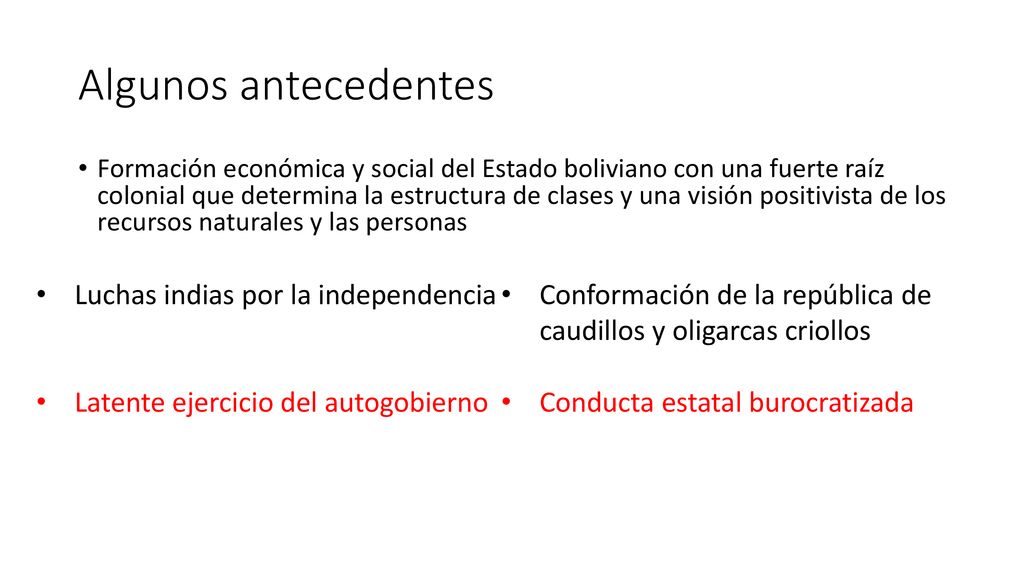 Algunos antecedentes

• Formación económica y social del Estado boliviano con una fuerte raíz colonial que determina la estructura de clases y una visión positivista de los recursos naturales y las personas

• Luchas indias por la independencia

• Latente ejercicio del autogobierno

• Conformación de la república de caudillos y oligarcas criollos

• Conducta estatal burocratizada